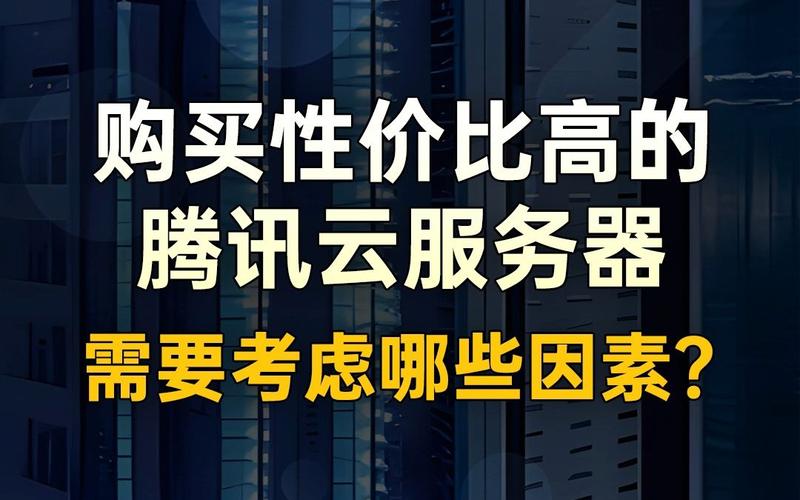 购买性价比高的
腾讯云服务器
需要考虑哪些因素？